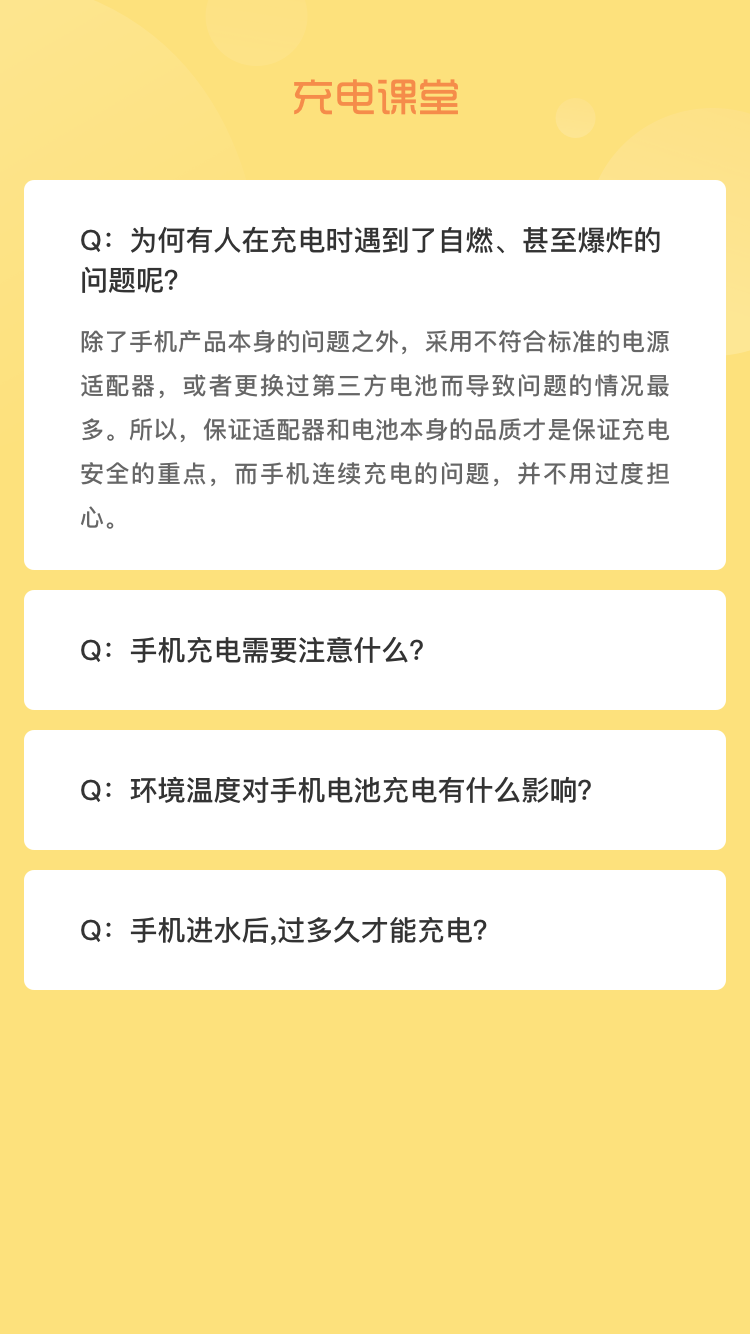 充电课堂

Q：为何有人在充电时遇到了自燃、甚至爆炸的问题呢?

除了手机产品本身的问题之外，采用不符合标准的电源适配器，或者更换过第三方电池而导致问题的情况最多。所以，保证适配器和电池本身的品质才是保证充电安全的重点，而手机连续充电的问题，并不用过度担心。

Q：手机充电需要注意什么?

Q：环境温度对手机电池充电有什么影响?

Q：手机进水后,过多久才能充电?